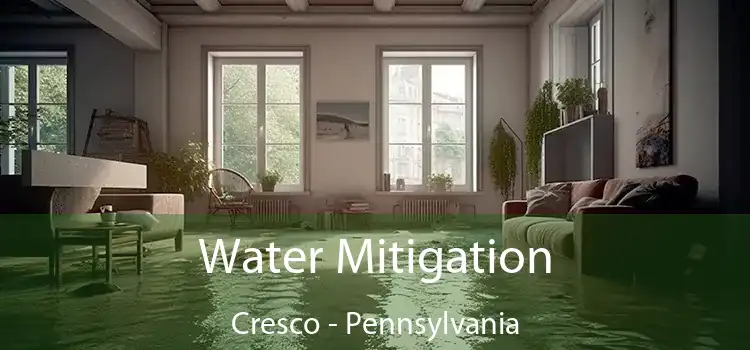 Water Mitigation

Cresco - Pennsylvania